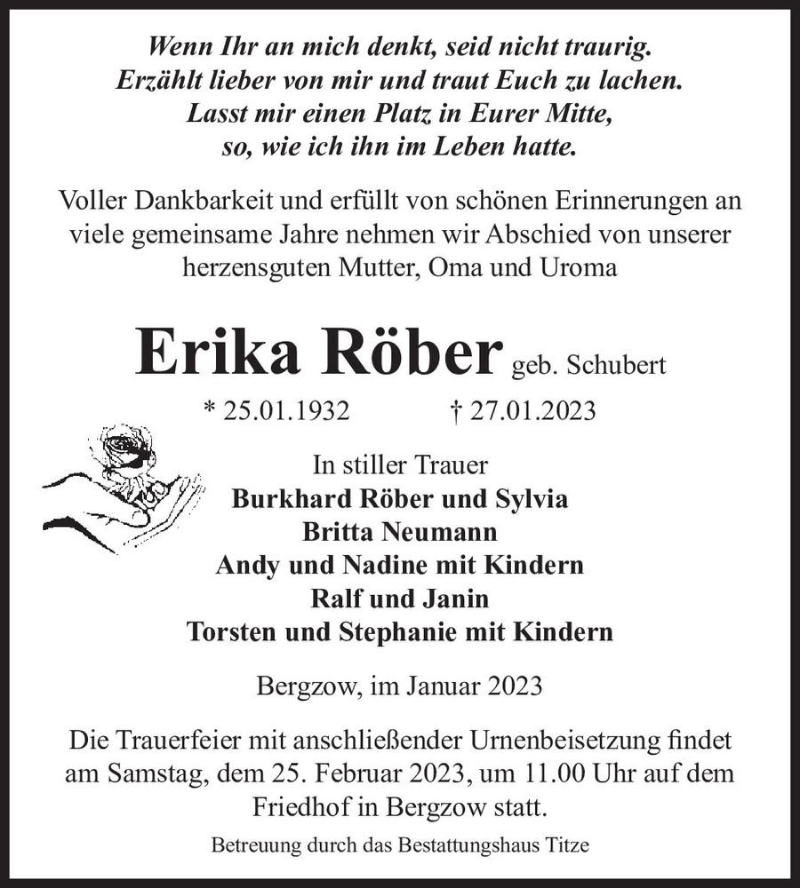 Wenn Ihr an mich denkt, seid nicht traurig.
Erzählt lieber von mir und traut Euch zu lachen.
Lasst mir einen Platz in Eurer Mitte,
so, wie ich ihn im Leben hatte.

Voller Dankbarkeit und erfüllt von schönen Erinnerungen an viele gemeinsame Jahre nehmen wir Abschied von unserer herzensguten Mutter, Oma und Uroma

Erika Röber geb. Schubert

* 25.01.1932 † 27.01.2023

In stiller Trauer
Burkhard Röber und Sylvia
Britta Neumann
Andy und Nadine mit Kindern
Ralf und Janin
Torsten und Stephanie mit Kindern

Bergzow, im Januar 2023

Die Trauerfeier mit anschließender Urnenbeisetzung findet am Samstag, dem 25. Februar 2023, um 11.00 Uhr auf dem Friedhof in Bergzow statt.

Betreuung durch das Bestattungshaus Titze